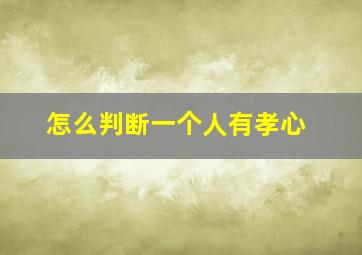 怎么判断一个人有孝心